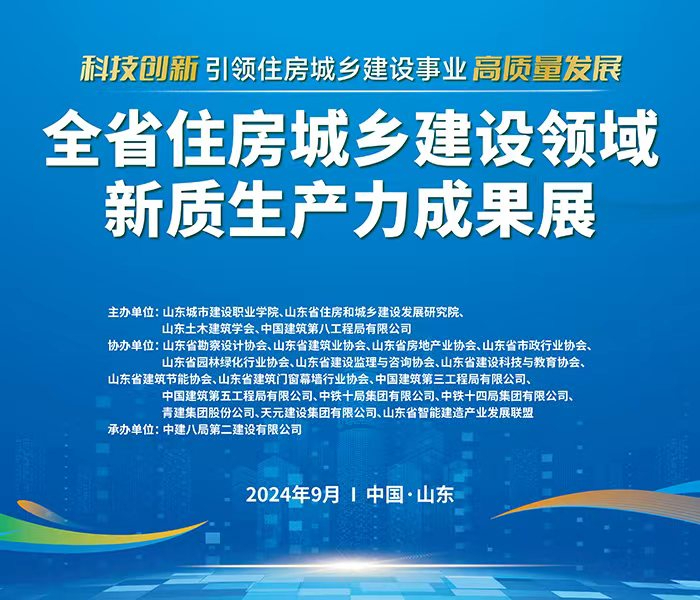 科技创新 引领住房城乡建设事业 高质量发展

全省住房城乡建设领域
新质生产力成果展

主办单位：山东城市建设职业学院、山东省住房和城乡建设发展研究院、山东土木建筑学会、中国建筑第八工程局有限公司

协办单位：山东省勘察设计协会、山东省建筑业协会、山东省房地产业协会、山东省市政行业协会、山东省园林绿化行业协会、山东省建设监理与咨询协会、山东省建设科技与教育协会、山东省建筑节能协会、山东省建筑门窗幕墙行业协会、中国建筑第三工程局有限公司、中国建筑第五工程局有限公司、中铁十局集团有限公司、中铁十四局集团有限公司、青建集团股份公司、天元建设集团有限公司、山东省智能建造产业发展联盟

承办单位：中建八局第二建设有限公司

2024年9月 I 中国·山东